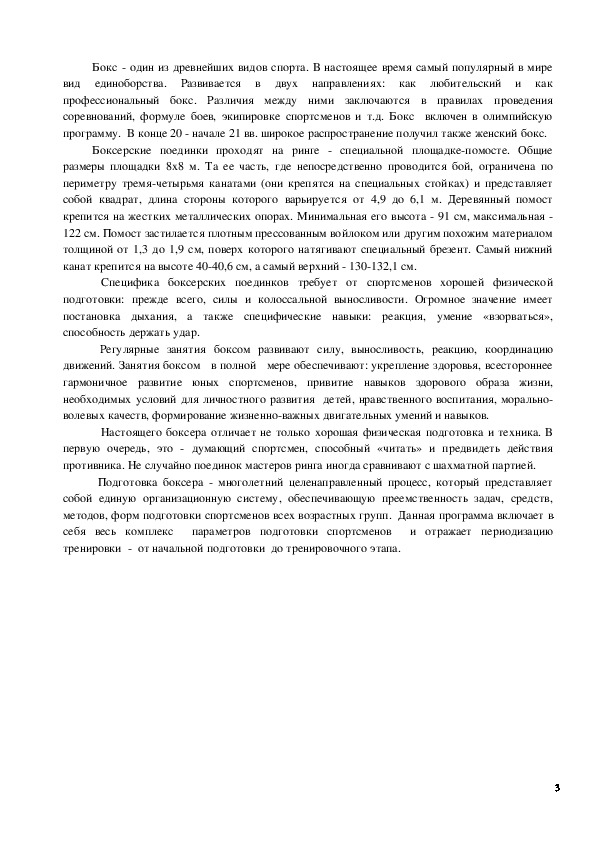 Бокс - один из древнейших видов спорта. В настоящее время самый популярный в мире вид единоборства. Развивается в двух направлениях: как любительский и как профессиональный бокс. Различия между ними заключаются в правилах проведения соревнований, формуле боев, экипировке спортсменов и т.д. Бокс включен в олимпийскую программу. В конце 20 - начале 21 вв. широкое распространение получил также женский бокс.

Боксерские поединки проходят на ринге - специальной площадке-помосте. Общие размеры площадки 8х8 м. Та ее часть, где непосредственно проводится бой, ограничена по периметру тремя-четырьмя канатами (они крепятся на специальных стойках) и представляет собой квадрат, длина стороны которого варьируется от 4,9 до 6,1 м. Деревянный помост крепится на жестких металлических опорах. Минимальная его высота - 91 см, максимальная - 122 см. Помост застилается плотным прессованным войлоком или другим похожим материалом толщиной от 1,3 до 1,9 см, поверх которого натягивают специальный брезент. Самый нижний канат крепится на высоте 40-40,6 см, а самый верхний - 130-132,1 см.

Специфика боксерских поединков требует от спортсменов хорошей физической подготовки: прежде всего, силы и колоссальной выносливости. Огромное значение имеет постановка дыхания, а также специфические навыки: реакция, умение «взорваться», способность держать удар.

Регулярные занятия боксом развивают силу, выносливость, реакцию, координацию движений. Занятия боксом в полной мере обеспечивают: укрепление здоровья, всестороннее гармоничное развитие юных спортсменов, привитие навыков здорового образа жизни, необходимых условий для личностного развития детей, нравственного воспитания, морально-волевых качеств, формирование жизненно-важных двигательных умений и навыков.

Настоящего боксера отличает не только хорошая физическая подготовка и техника. В первую очередь, это - думающий спортсмен, способный «читать» и предвидеть действия противника. Не случайно поединок мастеров ринга иногда сравнивают с шахматной партией.

Подготовка боксера - многолетний целенаправленный процесс, который представляет собой единую организационную систему, обеспечивающую преемственность задач, средств, методов, форм подготовки спортсменов всех возрастных групп. Данная программа включает в себя весь комплекс параметров подготовки спортсменов и отражает периодизацию тренировки - от начальной подготовки до тренировочного этапа.

3